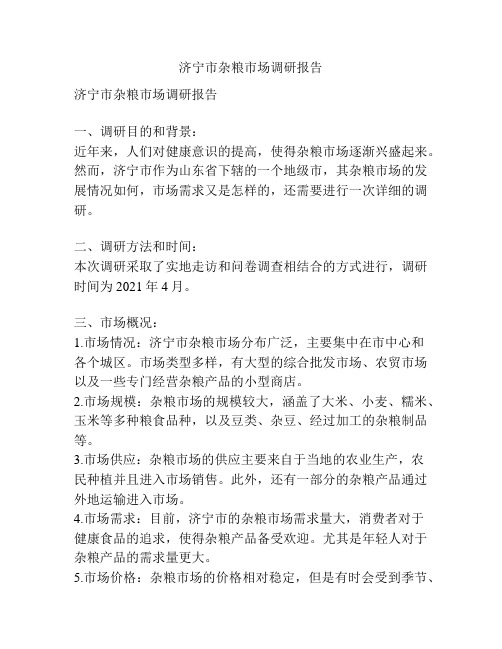 济宁市杂粮市场调研报告

济宁市杂粮市场调研报告

一、调研目的和背景：
近年来，人们对健康意识的提高，使得杂粮市场逐渐兴盛起来。然而，济宁市作为山东省下辖的一个地级市，其杂粮市场的发展情况如何，市场需求又是怎样的，还需要进行一次详细的调研。

二、调研方法和时间：
本次调研采取了实地走访和问卷调查相结合的方式进行，调研时间为 2021 年 4 月。

三、市场概况：
1.市场情况：济宁市杂粮市场分布广泛，主要集中在市中心和各个城区。市场类型多样，有大型的综合批发市场、农贸市场以及一些专门经营杂粮产品的小型商店。
2.市场规模：杂粮市场的规模较大，涵盖了大米、小麦、糯米、玉米等多种粮食品种，以及豆类、杂豆、经过加工的杂粮制品等。
3.市场供应：杂粮市场的供应主要来自于当地的农业生产，农民种植并且进入市场销售。此外，还有一部分的杂粮产品通过外地运输进入市场。
4.市场需求：目前，济宁市的杂粮市场需求量大，消费者对于健康食品的追求，使得杂粮产品备受欢迎。尤其是年轻人对于杂粮产品的需求量更大。
5.市场价格：杂粮市场的价格相对稳定，但是有时会受到季节、